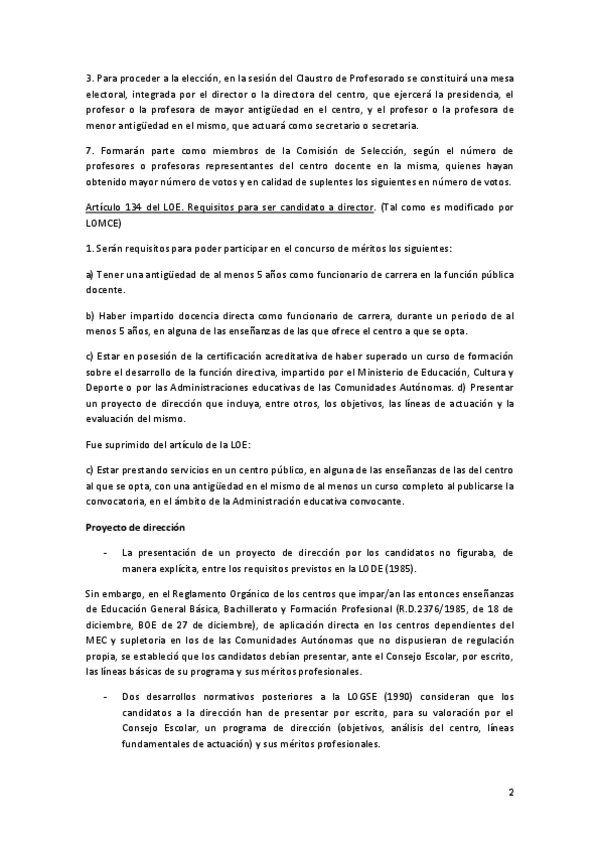 3. Para proceder a la elección, en la sesión del Claustro de Profesorado se constituirá una mesa electoral, integrada por el director o la directora del centro, que ejercerá la presidencia, el profesor o la profesora de mayor antigüedad en el centro, y el profesor o la profesora de menor antigüedad en el mismo, que actuará como secretario o secretaria.

7. Formarán parte como miembros de la Comisión de Selección, según el número de profesores o profesoras representantes del centro docente en la misma, quienes hayan obtenido mayor número de votos y en calidad de suplentes los siguientes en número de votos.

Artículo 134 del LOE. Requisitos para ser candidato a director. (Tal como es modificado por LOMCE)

1. Serán requisitos para poder participar en el concurso de méritos los siguientes:

a) Tener una antigüedad de al menos 5 años como funcionario de carrera en la función pública docente.

b) Haber impartido docencia directa como funcionario de carrera, durante un periodo de al menos 5 años, en alguna de las enseñanzas de las que ofrece el centro a que se opta.

c) Estar en posesión de la certificación acreditativa de haber superado un curso de formación sobre el desarrollo de la función directiva, impartido por el Ministerio de Educación, Cultura y Deporte o por las Administraciones educativas de las Comunidades Autónomas. d) Presentar un proyecto de dirección que incluya, entre otros, los objetivos, las líneas de actuación y la evaluación del mismo.

Fue suprimido del artículo de la LOE:

c) Estar prestando servicios en un centro público, en alguna de las enseñanzas de las del centro al que se opta, con una antigüedad en el mismo de al menos un curso completo al publicarse la convocatoria, en el ámbito de la Administración educativa convocante.

Proyecto de dirección

- La presentación de un proyecto de dirección por los candidatos no figuraba, de manera explícita, entre los requisitos previstos en la LODE (1985).

Sin embargo, en el Reglamento Orgánico de los centros que impar/an las entonces enseñanzas de Educación General Básica, Bachillerato y Formación Profesional (R.D.2376/1985, de 18 de diciembre, BOE de 27 de diciembre), de aplicación directa en los centros dependientes del MEC y supletoria en los de las Comunidades Autónomas que no dispusieran de regulación propia, se estableció que los candidatos debían presentar, ante el Consejo Escolar, por escrito, las líneas básicas de su programa y sus méritos profesionales.

- Dos desarrollos normativos posteriores a la LOGSE (1990) consideran que los candidatos a la dirección han de presentar por escrito, para su valoración por el Consejo Escolar, un programa de dirección (objetivos, análisis del centro, líneas fundamentales de actuación) y sus méritos profesionales.

2